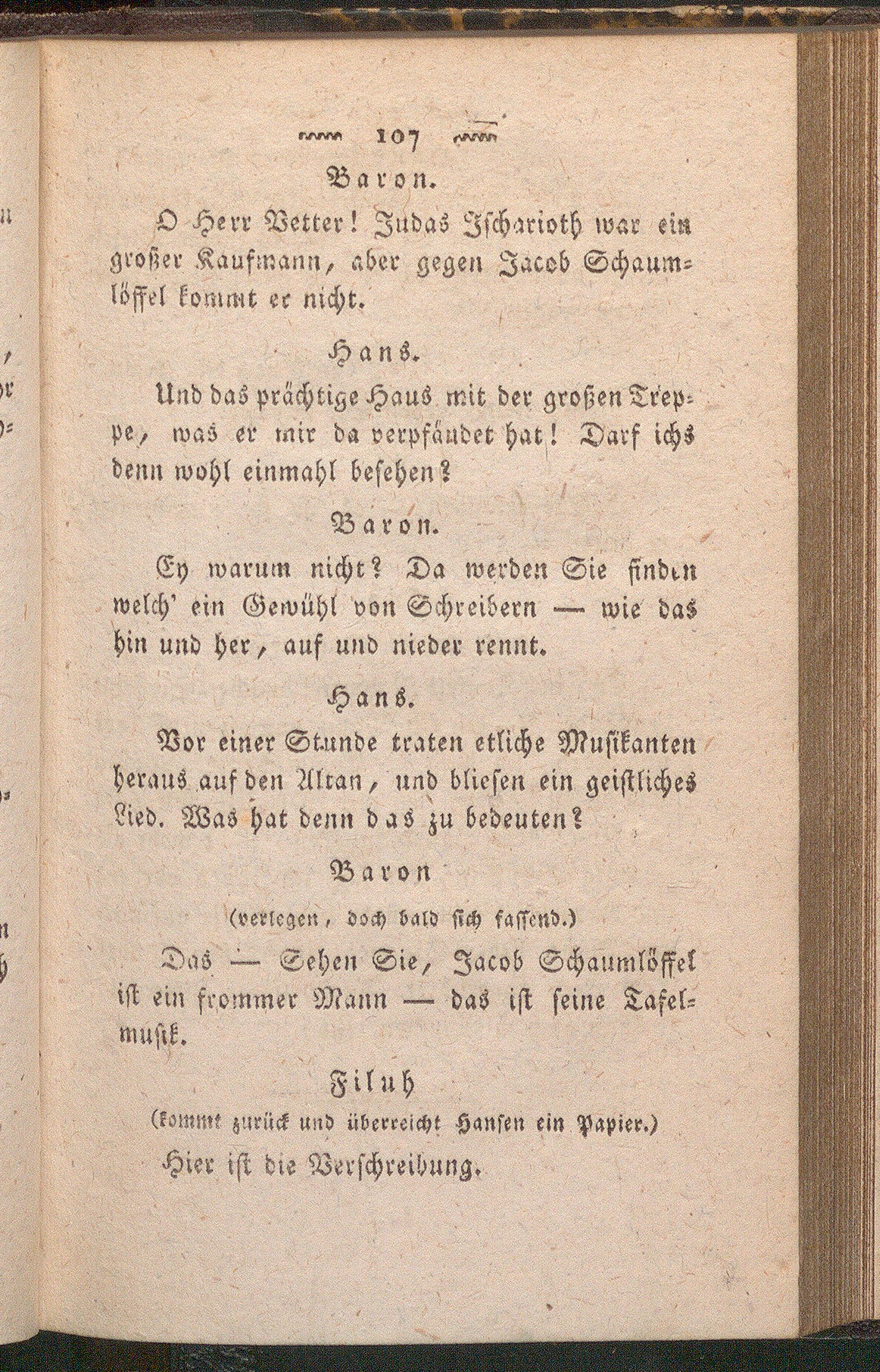 107

Baron.

O Herr Vetter! Judas Ischarioth war ein großer Kaufmann, aber gegen Jacob Schaumlöffel kommt er nicht.

Hans.

Und das prächtige Haus mit der großen Treppe, was er mir da verpfändet hat! Darf ichs denn wohl einmahl besehen?

Baron.

Ey warum nicht? Da werden Sie finden welch' ein Gewühl von Schreibern — wie das hin und her, auf und nieder rennt.

Hans.

Vor einer Stunde traten etliche Musikanten heraus auf den Altan, und bliesen ein geistliches Lied. Was hat denn das zu bedeuten?

Baron

(verlegen, doch bald sich fassend.)

Das — Sehen Sie, Jacob Schaumlöffel ist ein frommer Mann — das ist seine Tafelmusik.

Filuh

(kommt zurück und überreicht Hansen ein Papier.)

Hier ist die Verschreibung.